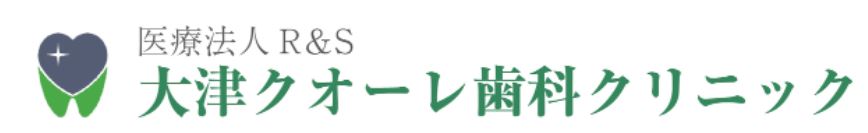 医療法人 R&S
大津クオーレ歯科クリニック